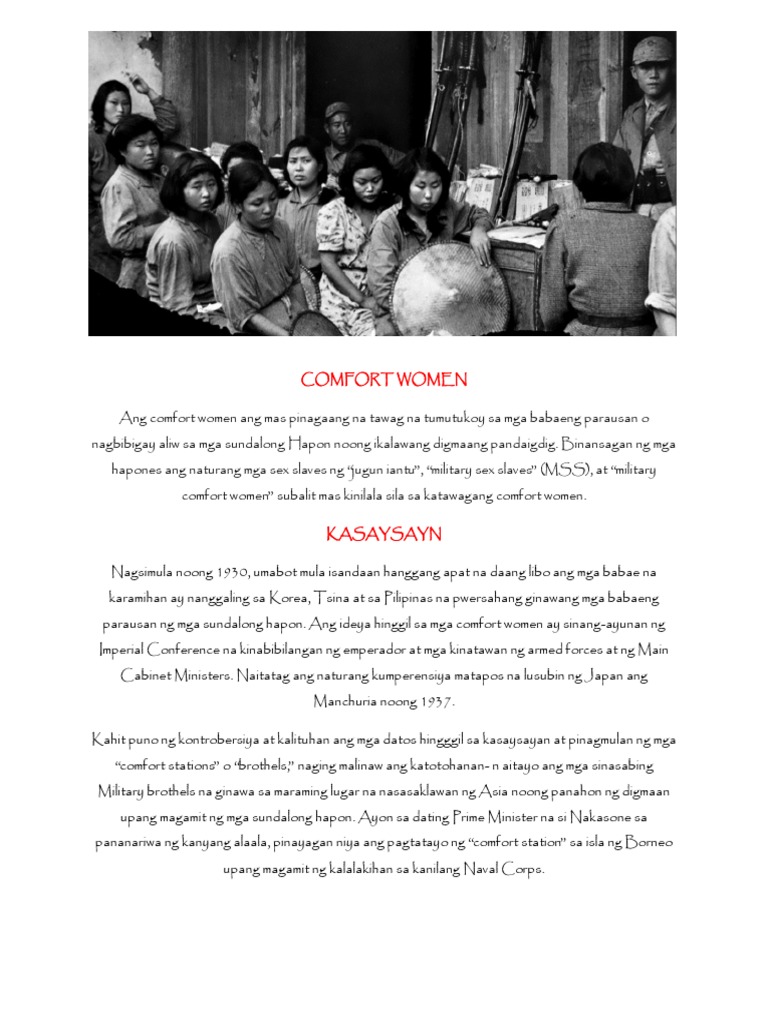 COMFORT WOMEN

Ang comfort women ang mas pinagaang na tawag na tumutukoy sa mga babaeng parausan o nagbibigay aliw sa mga sundalong Hapon noong ikalawang digmaang pandaigdig. Binansagan ng mga hapones ang naturang mga sex slaves ng "jugun iantu", "military sex slaves" (MSS), at "military comfort women" subalit mas kinilala sila sa katawagang comfort women.

KASAYSAYN

Nagsimula noong 1930, umabot mula isandaan hanggang apat na daang libo ang mga babae na karamihan ay nanggaling sa Korea, Tsina at sa Pilipinas na pwersahang ginawang mga babaeng parausan ng mga sundalong hapon. Ang ideya hinggil sa mga comfort women ay sinang-ayunan ng Imperial Conference na kinabibilangan ng emperador at mga kinatawan ng armed forces at ng Main Cabinet Ministers. Naitatag ang naturang kumperensiya matapos na lusubin ng Japan ang Manchuria noong 1937.

Kahit puno ng kontrobersiya at kalituhan ang mga datos hingggil sa kasaysayan at pinagmulan ng mga "comfort stations" o "brothels," naging malinaw ang katotohanan- n aitayo ang mga sinasabing Military brothels na ginawa sa maraming lugar na nasasaklawan ng Asia noong panahon ng digmaan upang magamit ng mga sundalong hapon. Ayon sa dating Prime Minister na si Nakasone sa pananariwa ng kanyang alaala, pinayagan niya ang pagtatayo ng "comfort station" sa isla ng Borneo upang magamit ng kalalakihan sa kanilang Naval Corps.